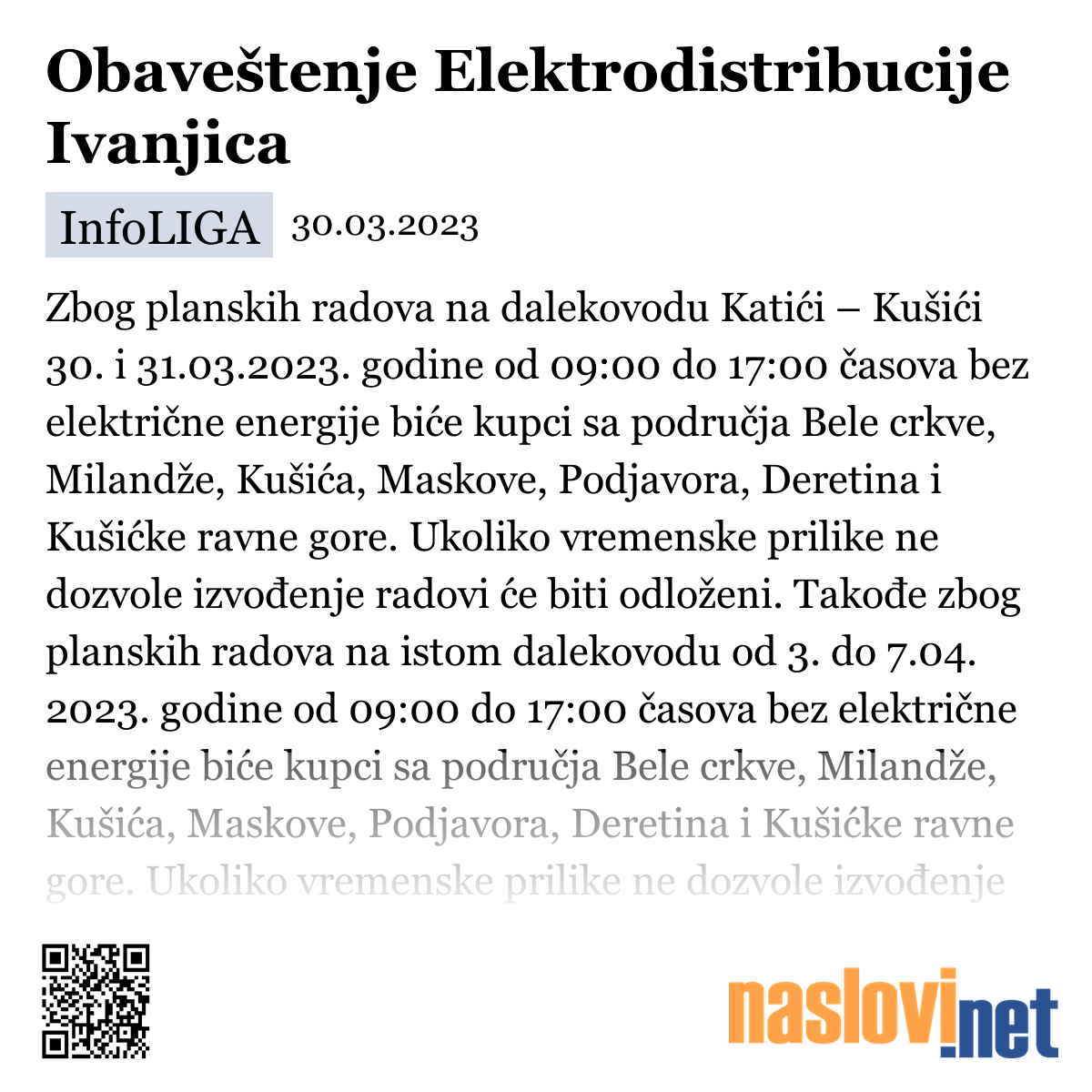 Obaveštenje Elektrodistribucije Ivanjica

InfoLIGA 30.03.2023

Zbog planskih radova na dalekovodu Katići – Kušići 30. i 31.03.2023. godine od 09:00 do 17:00 časova bez električne energije biće kupci sa područja Bele crkve, Milandže, Kušića, Maskove, Podjavora, Deretina i Kušićke ravne gore. Ukoliko vremenske prilike ne dozvole izvođenje radovi će biti odloženi. Takođe zbog planskih radova na istom dalekovodu od 3. do 7.04. 2023. godine od 09:00 do 17:00 časova bez električne energije biće kupci sa područja Bele crkve, Milandže, Kušića, Maskove, Podjavora, Deretina i Kušićke ravne gore. Ukoliko vremenske prilike ne dozvole izvođenje

naslovi.net